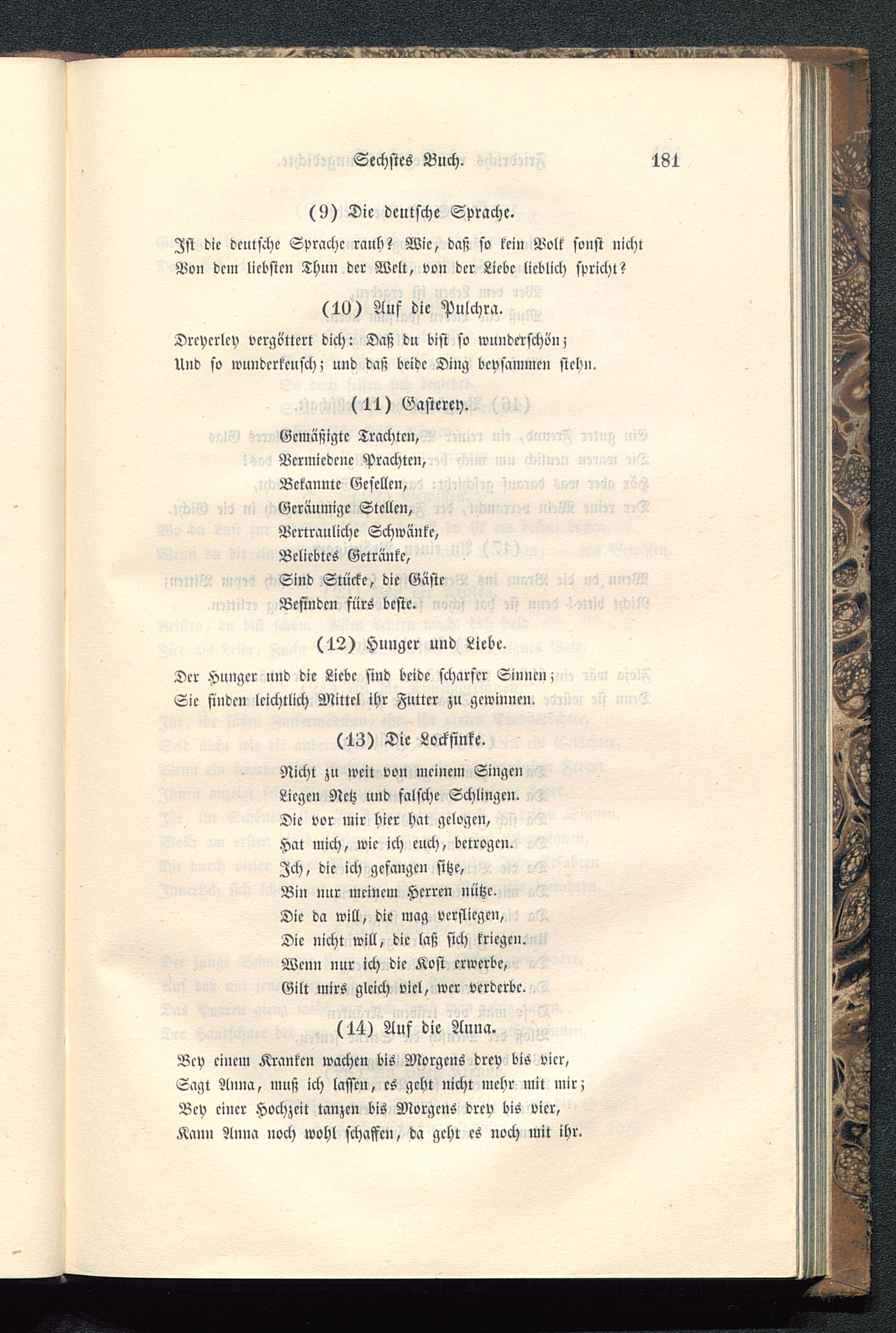 Sechstes Buch. 181

(9) Die deutsche Sprache.

Ist die deutsche Sprache rauh? Wie, daß so kein Volk sonst nicht Von dem liebsten Thun der Welt, von der Liebe lieblich spricht?

(10) Auf die Pulchra.

Dreyerley vergöttert dich: Daß du bist so wunderschön; Und so wunderkeusch; und daß beide Ding beysammen stehn.

(11) Gasterey.

Gemäßigte Trachten,
Vermiedene Prachten,
Bekannte Gesellen,
Geräumige Stellen,
Vertrauliche Schwänke,
Beliebtes Getränke,
Sind Stücke, die Gäste
Befinden fürs beste.

(12) Hunger und Liebe.

Der Hunger und die Liebe sind beide scharfer Sinnen; Sie finden leichtlich Mittel ihr Futter zu gewinnen.

(13) Die Lockfinke.

Nicht zu weit von meinem Singen
Liegen Netz und falsche Schlingen.
Die vor mir hier hat gelogen,
Hat mich, wie ich euch, betrogen.
Ich, die ich gefangen sitze,
Bin nur meinem Herren nütze.
Die da will, die mag verfliegen,
Die nicht will, die laß sich kriegen.
Wenn nur ich die Kost erwerbe,
Gilt mirs gleich viel, wer verderbe.

(14) Auf die Anna.

Bey einem Kranken wachen bis Morgens drey bis vier, Sagt Anna, muß ich lassen, es geht nicht mehr mit mir; Bey einer Hochzeit tanzen bis Morgens drey bis vier, Kann Anna noch wohl schaffen, da geht es noch mit ihr.